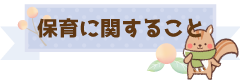 保育に関すること